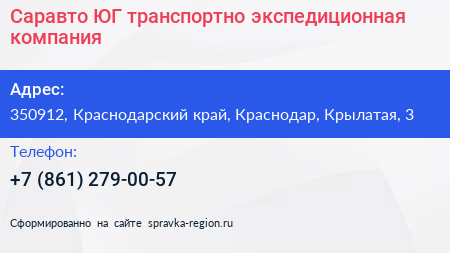 Саравто ЮГ транспортно экспедиционная компания

Адрес:

350912, Краснодарский край, Краснодар, Крылатая, 3

Телефон:

+7 (861) 279-00-57

Сформированно на сайте spravka-region.ru